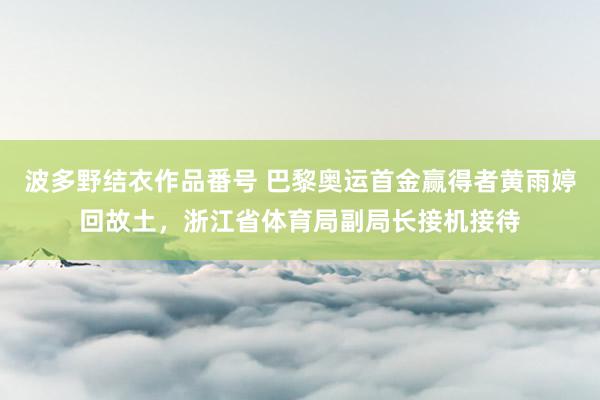 波多野结衣作品番号 巴黎奥运首金赢得者黄雨婷回故土，浙江省体育局副局长接机接待